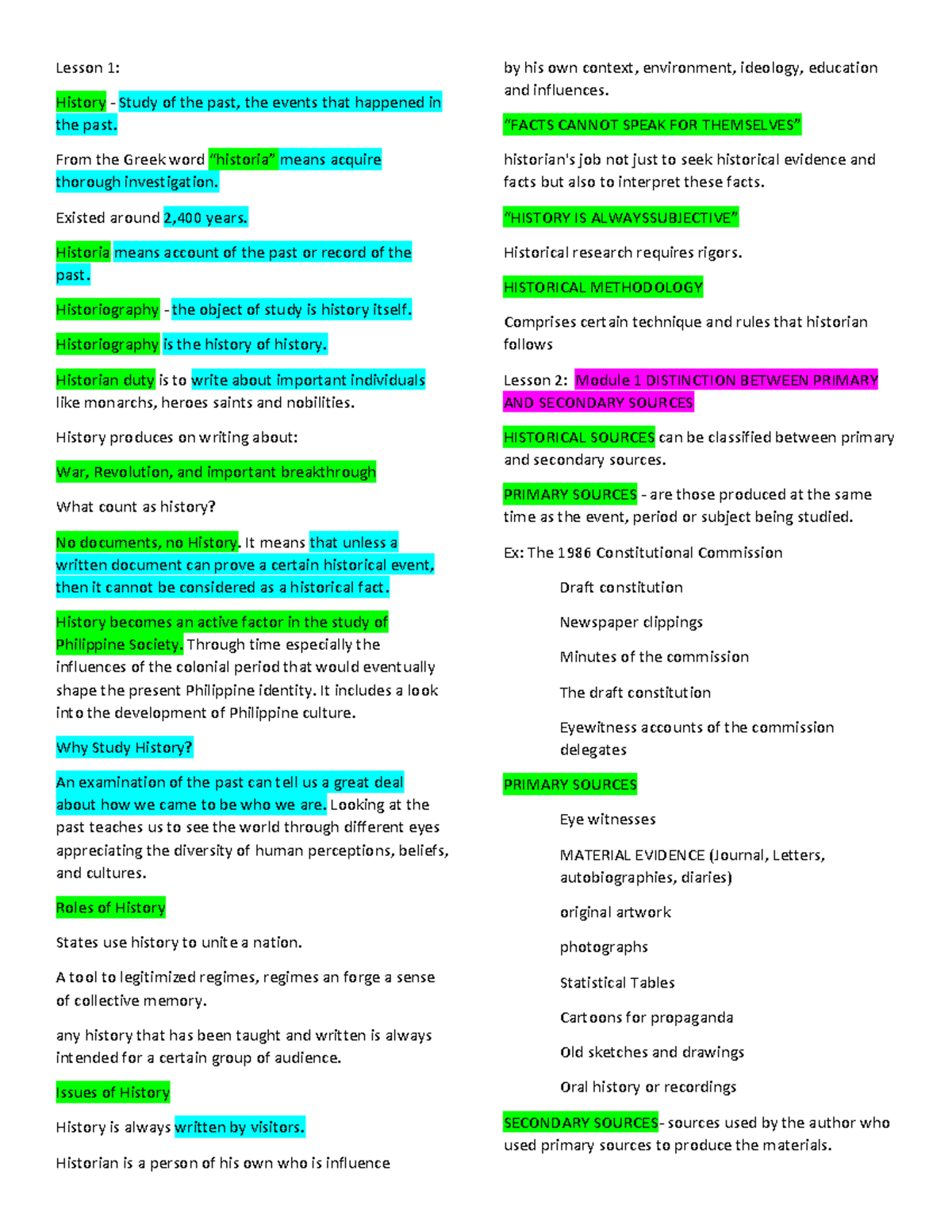 Lesson 1:

History - Study of the past, the events that happened in the past.

From the Greek word "historia" means acquire thorough investigation.

Existed around 2,400 years.

Historia means account of the past or record of the past.

Historiography - the object of study is history itself.

Historiography is the history of history.

Historian duty is to write about important individuals like monarchs, heroes saints and nobilities.

History produces on writing about:

War, Revolution, and important breakthrough

What count as history?

No documents, no History. It means that unless a written document can prove a certain historical event, then it cannot be considered as a historical fact.

History becomes an active factor in the study of Philippine Society. Through time especially the influences of the colonial period that would eventually shape the present Philippine identity. It includes a look into the development of Philippine culture.

Why Study History?

An examination of the past can tell us a great deal about how we came to be who we are. Looking at the past teaches us to see the world through different eyes appreciating the diversity of human perceptions, beliefs, and cultures.

Roles of History

States use history to unite a nation.

A tool to legitimized regimes, regimes an forge a sense of collective memory.

any history that has been taught and written is always intended for a certain group of audience.

Issues of History

History is always written by visitors.

Historian is a person of his own who is influence by his own context, environment, ideology, education and influences.

"FACTS CANNOT SPEAK FOR THEMSELVES"

historian's job not just to seek historical evidence and facts but also to interpret these facts.

"HISTORY IS ALWAYSSUBJECTIVE"

Historical research requires rigors.

HISTORICAL METHODOLOGY

Comprises certain technique and rules that historian follows

Lesson 2: Module 1 DISTINCTION BETWEEN PRIMARY AND SECONDARY SOURCES

HISTORICAL SOURCES can be classified between primary and secondary sources.

PRIMARY SOURCES - are those produced at the same time as the event, period or subject being studied.

Ex: The 1986 Constitutional Commission

Draft constitution

Newspaper clippings

Minutes of the commission

The draft constitution

Eyewitness accounts of the commission delegates

PRIMARY SOURCES

Eye witnesses

MATERIAL EVIDENCE (Journal, Letters, autobiographies, diaries)

original artwork

photographs

Statistical Tables

Cartoons for propaganda

Old sketches and drawings

Oral history or recordings

SECONDARY SOURCES- sources used by the author who used primary sources to produce the materials.